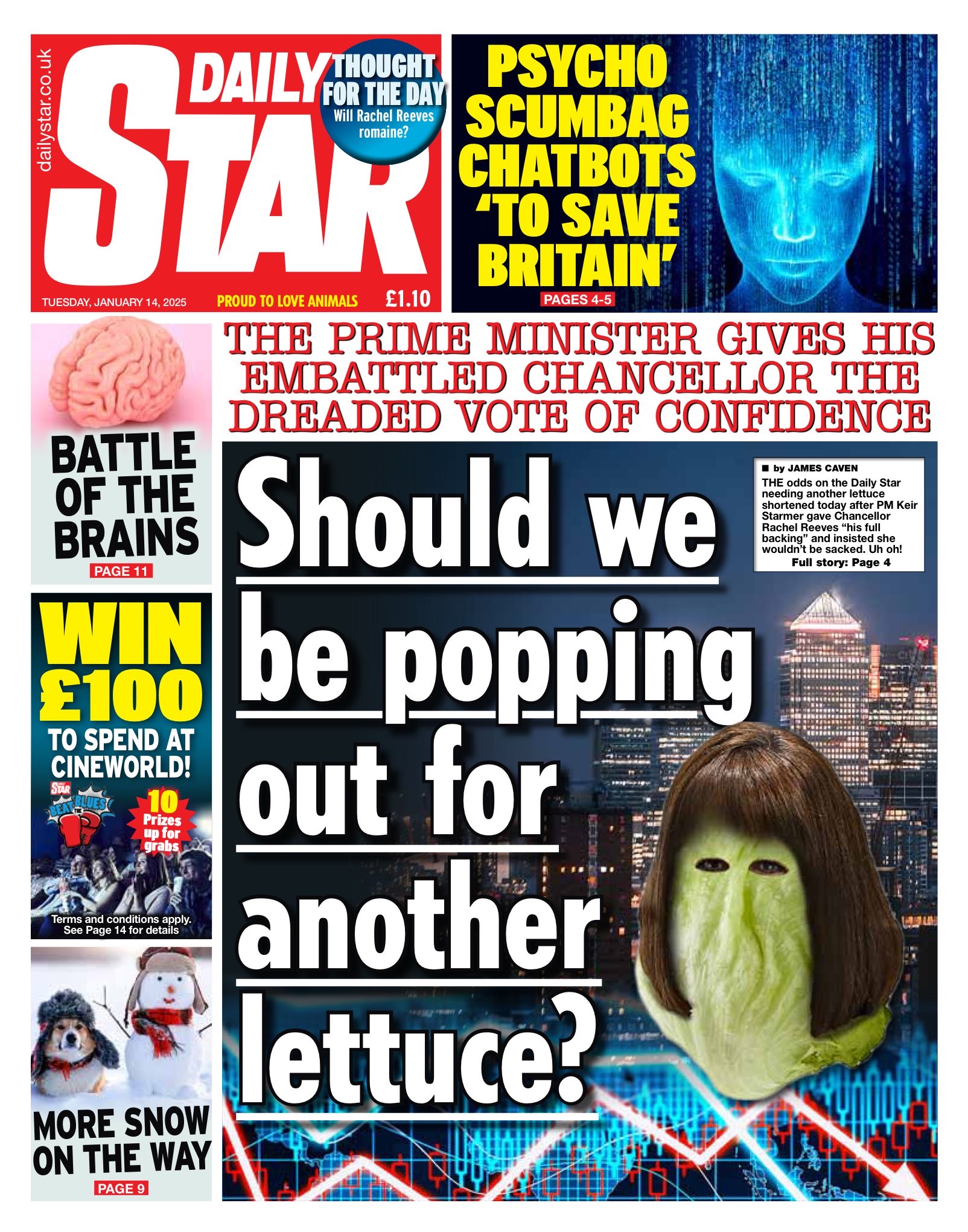 dailystar.co.uk

DAILY STAR

THOUGHT FOR THE DAY
Will Rachel Reeves romaine?

TUESDAY, JANUARY 14, 2025
PROUD TO LOVE ANIMALS
£1.10

PSYCHO SCUMBAG CHATBOTS 'TO SAVE BRITAIN'
PAGES 4-5

BATTLE OF THE BRAINS
PAGE 11

WIN £100 TO SPEND AT CINEWORLD!
STAR BEAT BLUES
10 Prizes up for grabs
Terms and conditions apply. See Page 14 for details

MORE SNOW ON THE WAY
PAGE 9

THE PRIME MINISTER GIVES HIS EMBATTLED CHANCELLOR THE DREADED VOTE OF CONFIDENCE

Should we be popping out for another lettuce?

■ by JAMES CAVEN
THE odds on the Daily Star needing another lettuce shortened today after PM Keir Starmer gave Chancellor Rachel Reeves "his full backing" and insisted she wouldn't be sacked. Uh oh!
Full story: Page 4